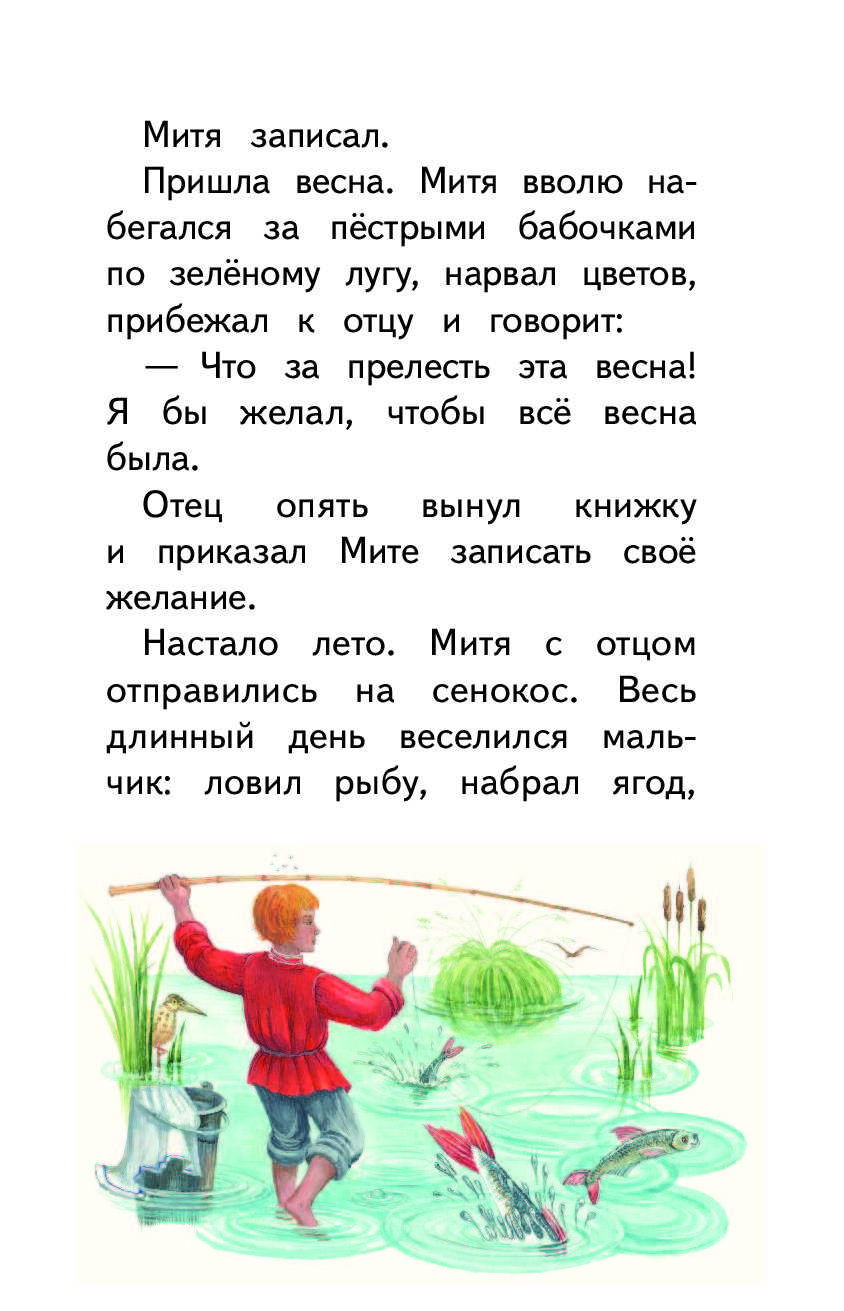 Митя записал.

Пришла весна. Митя вволю набегался за пёстрыми бабочками по зелёному лугу, нарвал цветов, прибежал к отцу и говорит:

— Что за прелесть эта весна! Я бы желал, чтобы всё весна была.

Отец опять вынул книжку и приказал Мите записать своё желание.

Настало лето. Митя с отцом отправились на сенокос. Весь длинный день веселился мальчик: ловил рыбу, набрал ягод,